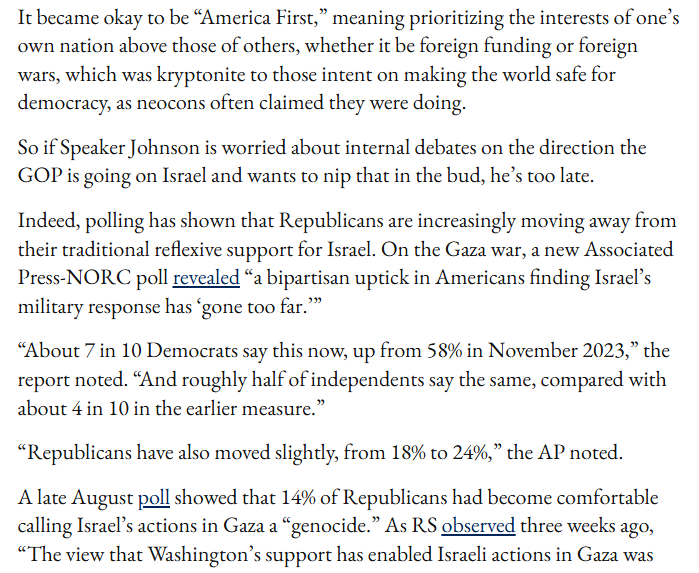 It became okay to be “America First,” meaning prioritizing the interests of one’s own nation above those of others, whether it be foreign funding or foreign wars, which was kryptonite to those intent on making the world safe for democracy, as neocons often claimed they were doing.

So if Speaker Johnson is worried about internal debates on the direction the GOP is going on Israel and wants to nip that in the bud, he’s too late.

Indeed, polling has shown that Republicans are increasingly moving away from their traditional reflexive support for Israel. On the Gaza war, a new Associated Press-NORC poll revealed “a bipartisan uptick in Americans finding Israel’s military response has ‘gone too far.’”

“About 7 in 10 Democrats say this now, up from 58% in November 2023,” the report noted. “And roughly half of independents say the same, compared with about 4 in 10 in the earlier measure.”

“Republicans have also moved slightly, from 18% to 24%,” the AP noted.

A late August poll showed that 14% of Republicans had become comfortable calling Israel’s actions in Gaza a “genocide.” As RS observed three weeks ago, “The view that Washington’s support has enabled Israeli actions in Gaza was